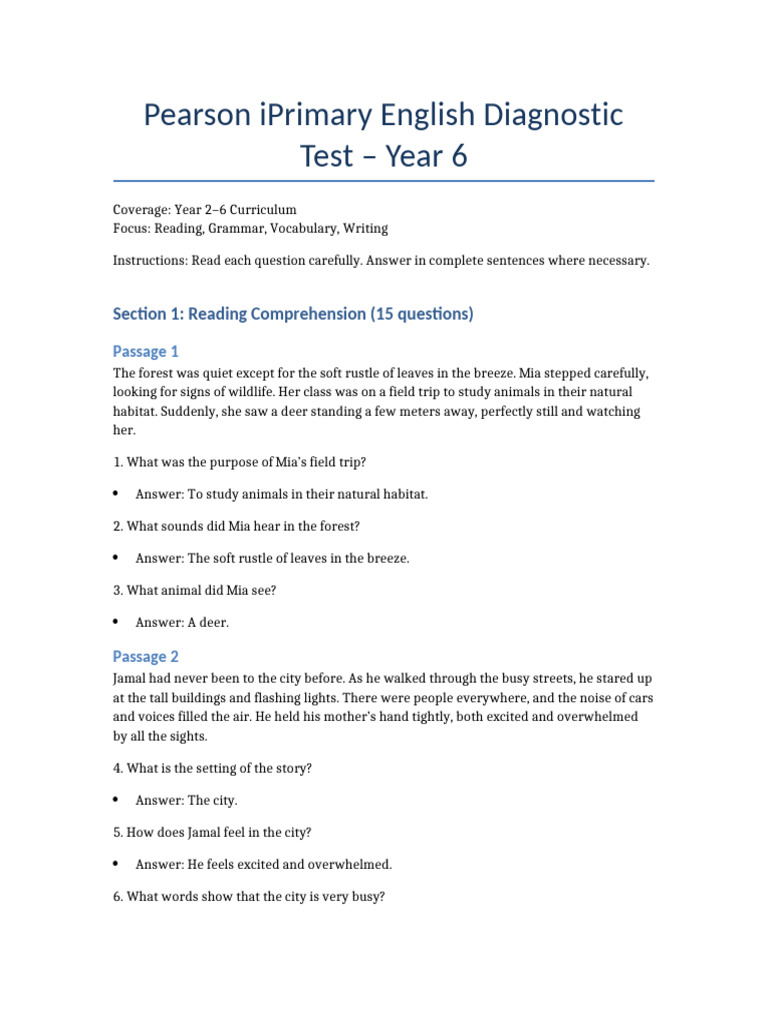 Pearson iPrimary English Diagnostic Test – Year 6

Coverage: Year 2–6 Curriculum
Focus: Reading, Grammar, Vocabulary, Writing

Instructions: Read each question carefully. Answer in complete sentences where necessary.

Section 1: Reading Comprehension (15 questions)

Passage 1

The forest was quiet except for the soft rustle of leaves in the breeze. Mia stepped carefully, looking for signs of wildlife. Her class was on a field trip to study animals in their natural habitat. Suddenly, she saw a deer standing a few meters away, perfectly still and watching her.

1. What was the purpose of Mia's field trip?

• Answer: To study animals in their natural habitat.

2. What sounds did Mia hear in the forest?

• Answer: The soft rustle of leaves in the breeze.

3. What animal did Mia see?

• Answer: A deer.

Passage 2

Jamal had never been to the city before. As he walked through the busy streets, he stared up at the tall buildings and flashing lights. There were people everywhere, and the noise of cars and voices filled the air. He held his mother's hand tightly, both excited and overwhelmed by all the sights.

4. What is the setting of the story?

• Answer: The city.

5. How does Jamal feel in the city?

• Answer: He feels excited and overwhelmed.

6. What words show that the city is very busy?